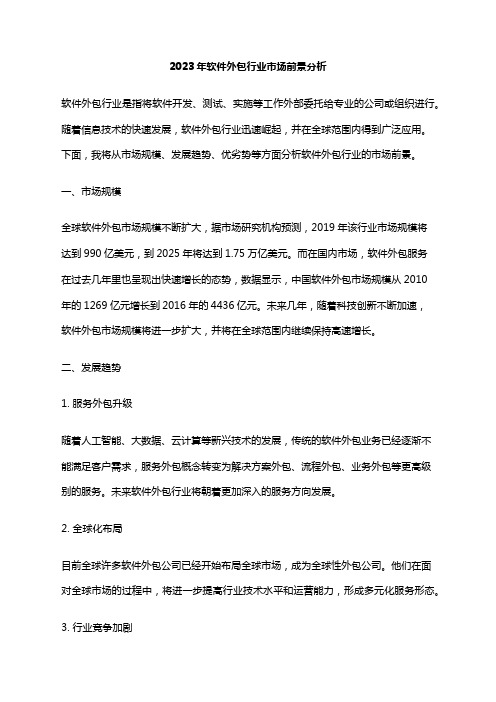 2023年软件外包行业市场前景分析

软件外包行业是指将软件开发、测试、实施等工作外部委托给专业的公司或组织进行。随着信息技术的快速发展，软件外包行业迅速崛起，并在全球范围内得到广泛应用。下面，我将从市场规模、发展趋势、优劣势等方面分析软件外包行业的市场前景。

一、市场规模

全球软件外包市场规模不断扩大，据市场研究机构预测，2019年该行业市场规模将达到990亿美元，到2025年将达到1.75万亿美元。而在国内市场，软件外包服务在过去几年里也呈现出快速增长的态势，数据显示，中国软件外包市场规模从2010年的1269亿元增长到2016年的4436亿元。未来几年，随着科技创新不断加速，软件外包市场规模将进一步扩大，并将在全球范围内继续保持高速增长。

二、发展趋势

1. 服务外包升级

随着人工智能、大数据、云计算等新兴技术的发展，传统的软件外包业务已经逐渐不能满足客户需求，服务外包概念转变为解决方案外包、流程外包、业务外包等更高级别的服务。未来软件外包行业将朝着更加深入的服务方向发展。

2. 全球化布局

目前全球许多软件外包公司已经开始布局全球市场，成为全球性外包公司。他们在面对全球市场的过程中，将进一步提高行业技术水平和运营能力，形成多元化服务形态。

3. 行业竞争加剧